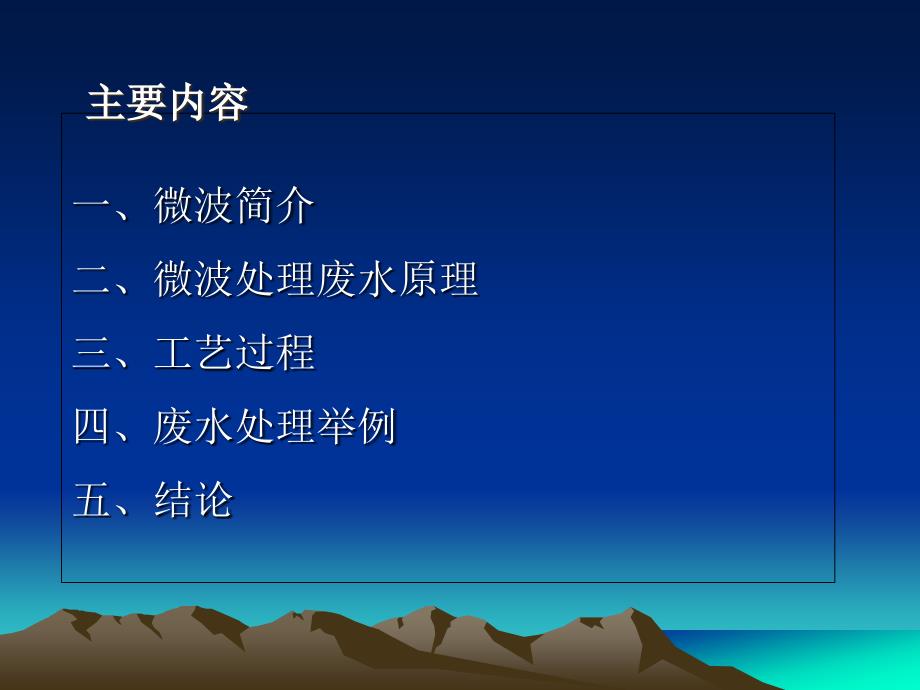 主要内容

一、微波简介

二、微波处理废水原理

三、工艺过程

四、废水处理举例

五、结论